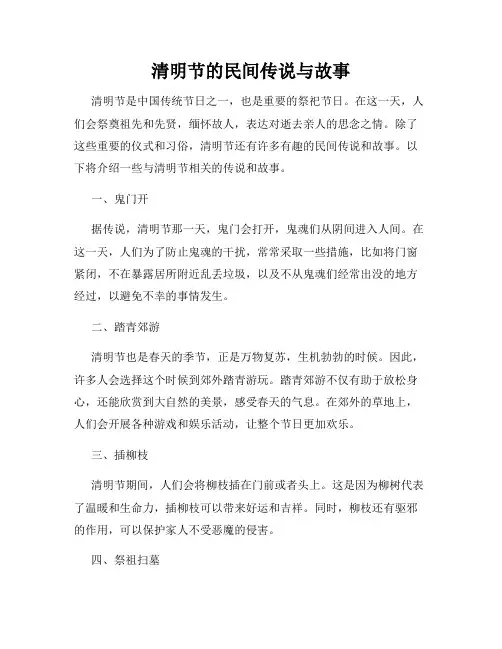 清明节的民间传说与故事

清明节是中国传统节日之一，也是重要的祭祀节日。在这一天，人们会祭奠祖先和先贤，缅怀故人，表达对逝去亲人的思念之情。除了这些重要的仪式和习俗，清明节还有许多有趣的民间传说和故事。以下将介绍一些与清明节相关的传说和故事。

一、鬼门开

据传说，清明节那一天，鬼门会打开，鬼魂们从阴间进入人间。在这一天，人们为了防止鬼魂的干扰，常常采取一些措施，比如将门窗紧闭，不在暴露居所附近乱丢垃圾，以及不从鬼魂们经常出没的地方经过，以避免不幸的事情发生。

二、踏青郊游

清明节也是春天的季节，正是万物复苏，生机勃勃的时候。因此，许多人会选择这个时候到郊外踏青游玩。踏青郊游不仅有助于放松身心，还能欣赏到大自然的美景，感受春天的气息。在郊外的草地上，人们会开展各种游戏和娱乐活动，让整个节日更加欢乐。

三、插柳枝

清明节期间，人们会将柳枝插在门前或者头上。这是因为柳树代表了温暖和生命力，插柳枝可以带来好运和吉祥。同时，柳枝还有驱邪的作用，可以保护家人不受恶魔的侵害。

四、祭祖扫墓